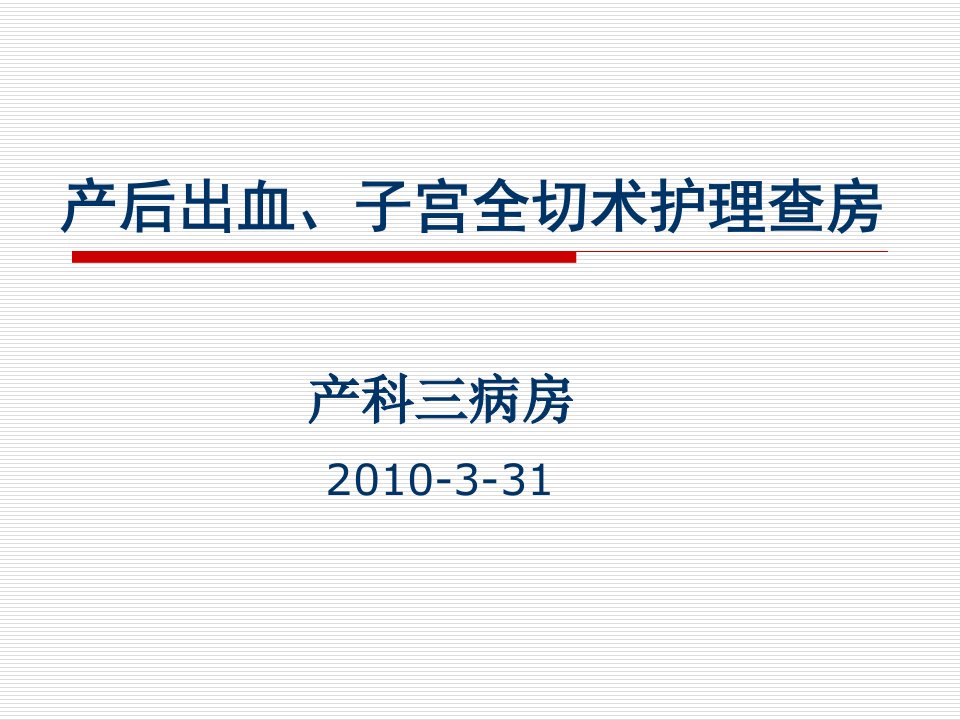 产后出血、子宫全切术护理查房

产科三病房

2010-3-31